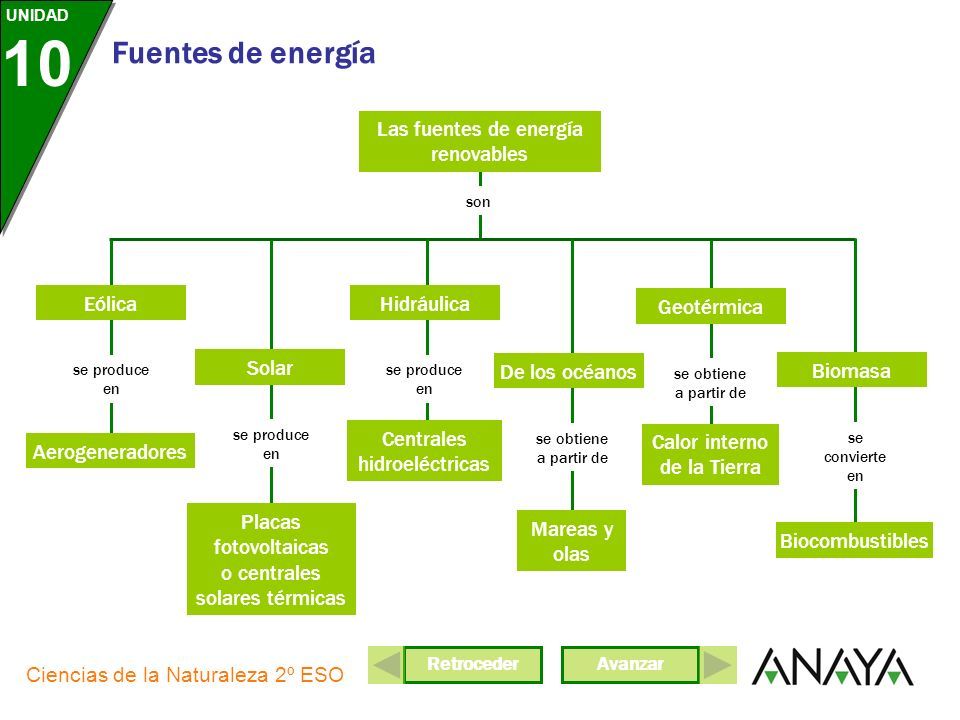 UNIDAD
10
Fuentes de energía

Las fuentes de energía renovables

son

Eólica

se produce en

Aerogeneradores

Solar

se produce en

Placas fotovoltaicas o centrales solares térmicas

Hidráulica

se produce en

Centrales hidroeléctricas

De los océanos

se obtiene a partir de

Mareas y olas

Geotérmica

se obtiene a partir de

Calor interno de la Tierra

Biomasa

se convierte en

Biocombustibles

Ciencias de la Naturaleza 2º ESO

Retroceder

Avanzar

ANAYA